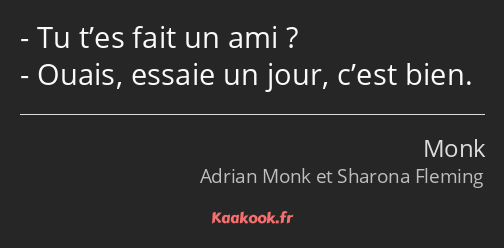 - Tu t’es fait un ami ?
- Ouais, essaie un jour, c’est bien.

Monk
Adrian Monk et Sharona Fleming

Kaakook.fr